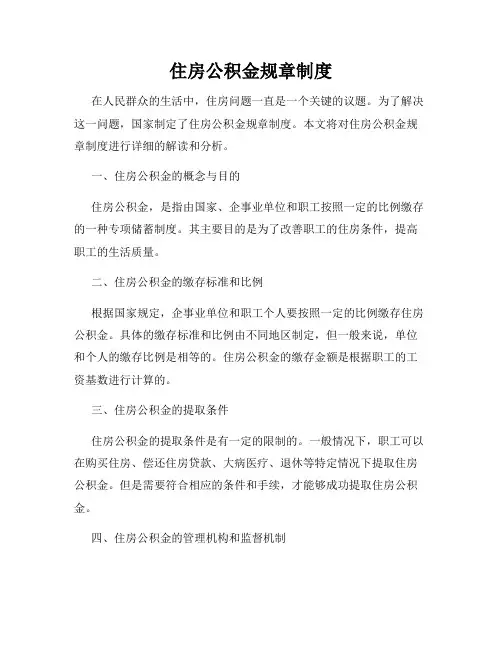 住房公积金规章制度

在人民群众的生活中，住房问题一直是一个关键的议题。为了解决这一问题，国家制定了住房公积金规章制度。本文将对住房公积金规章制度进行详细的解读和分析。

一、住房公积金的概念与目的

住房公积金，是指由国家、企事业单位和职工按照一定的比例缴存的一种专项储蓄制度。其主要目的是为了改善职工的住房条件，提高职工的生活质量。

二、住房公积金的缴存标准和比例

根据国家规定，企事业单位和职工个人要按照一定的比例缴存住房公积金。具体的缴存标准和比例由不同地区制定，但一般来说，单位和个人的缴存比例是相等的。住房公积金的缴存金额是根据职工的工资基数进行计算的。

三、住房公积金的提取条件

住房公积金的提取条件是有一定的限制的。一般情况下，职工可以在购买住房、偿还住房贷款、大病医疗、退休等特定情况下提取住房公积金。但是需要符合相应的条件和手续，才能够成功提取住房公积金。

四、住房公积金的管理机构和监督机制